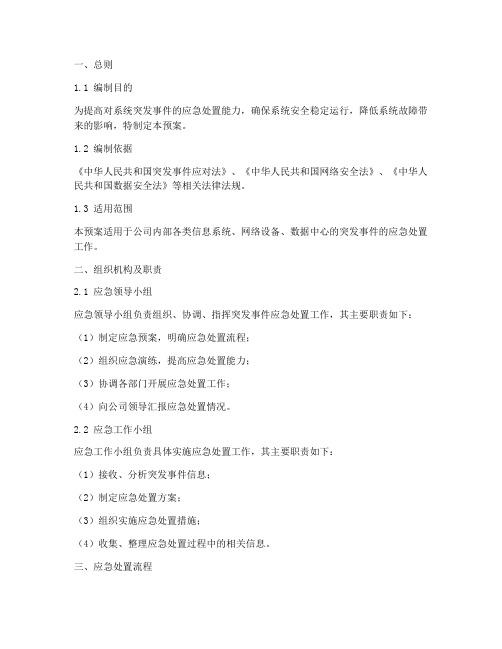 一、总则

1.1 编制目的

为提高对系统突发事件的应急处置能力，确保系统安全稳定运行，降低系统故障带来的影响，特制定本预案。

1.2 编制依据

《中华人民共和国突发事件应对法》、《中华人民共和国网络安全法》、《中华人民共和国数据安全法》等相关法律法规。

1.3 适用范围

本预案适用于公司内部各类信息系统、网络设备、数据中心的突发事件的应急处置工作。

二、组织机构及职责

2.1 应急领导小组

应急领导小组负责组织、协调、指挥突发事件应急处置工作，其主要职责如下：

（1）制定应急预案，明确应急处置流程；

（2）组织应急演练，提高应急处置能力；

（3）协调各部门开展应急处置工作；

（4）向公司领导汇报应急处置情况。

2.2 应急工作小组

应急工作小组负责具体实施应急处置工作，其主要职责如下：

（1）接收、分析突发事件信息；

（2）制定应急处置方案；

（3）组织实施应急处置措施；

（4）收集、整理应急处置过程中的相关信息。

三、应急处置流程